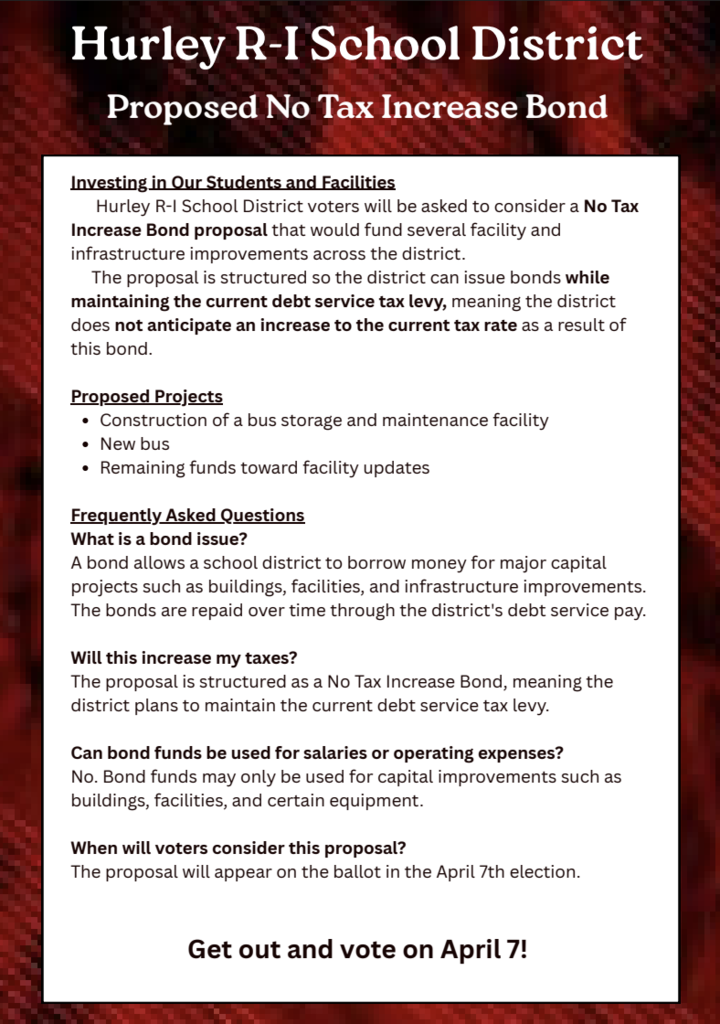 Hurley R-I School District

Proposed No Tax Increase Bond

Investing in Our Students and Facilities

Hurley R-I School District voters will be asked to consider a No Tax Increase Bond proposal that would fund several facility and infrastructure improvements across the district.

The proposal is structured so the district can issue bonds while maintaining the current debt service tax levy, meaning the district does not anticipate an increase to the current tax rate as a result of this bond.

Proposed Projects

- Construction of a bus storage and maintenance facility
- New bus
- Remaining funds toward facility updates

Frequently Asked Questions

What is a bond issue?

A bond allows a school district to borrow money for major capital projects such as buildings, facilities, and infrastructure improvements. The bonds are repaid over time through the district's debt service pay.

Will this increase my taxes?

The proposal is structured as a No Tax Increase Bond, meaning the district plans to maintain the current debt service tax levy.

Can bond funds be used for salaries or operating expenses?

No. Bond funds may only be used for capital improvements such as buildings, facilities, and certain equipment.

When will voters consider this proposal?

The proposal will appear on the ballot in the April 7th election.

Get out and vote on April 7!